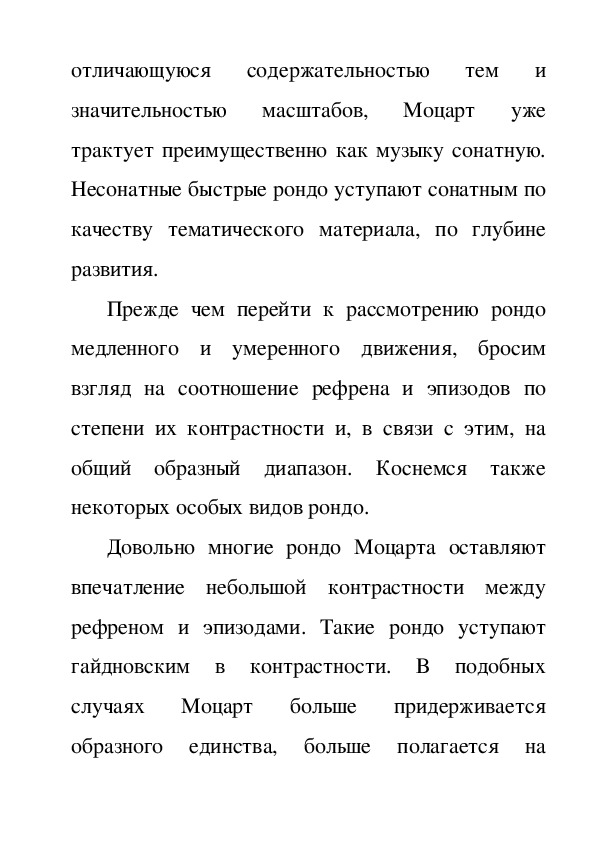 отличающуюся содержательностью тем и значительностью масштабов, Моцарт уже трактует преимущественно как музыку сонатную. Несонатные быстрые рондо уступают сонатным по качеству тематического материала, по глубине развития.

Прежде чем перейти к рассмотрению рондо медленного и умеренного движения, бросим взгляд на соотношение рефрена и эпизодов по степени их контрастности и, в связи с этим, на общий образный диапазон. Коснемся также некоторых особых видов рондо.

Довольно многие рондо Моцарта оставляют впечатление небольшой контрастности между рефреном и эпизодами. Такие рондо уступают гайдновским в контрастности. В подобных случаях Моцарт больше придерживается образного единства, больше полагается на